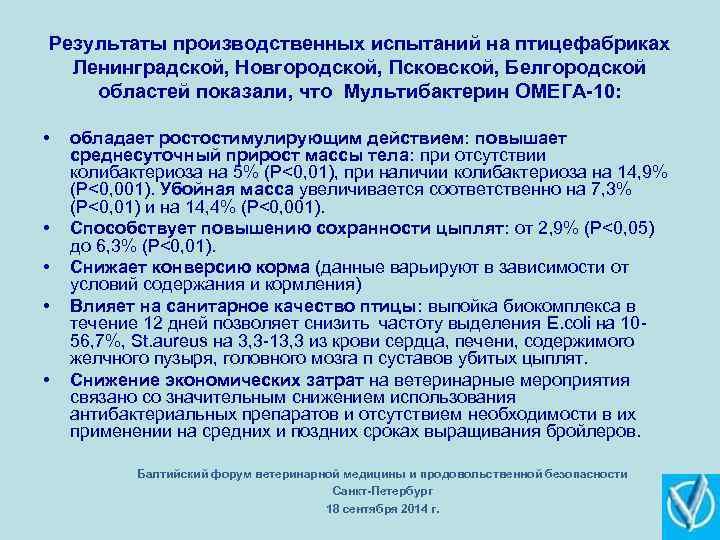 Результаты производственных испытаний на птицефабриках Ленинградской, Новгородской, Псковской, Белгородской областей показали, что Мультибактерин ОМЕГА-10:

• обладает ростостимулирующим действием: повышает среднесуточный прирост массы тела: при отсутствии колибактериоза на 5% (P<0,01), при наличии колибактериоза на 14,9% (P<0,001). Убойная масса увеличивается соответственно на 7,3% (P<0,01) и на 14,4% (P<0,001).
• Способствует повышению сохранности цыплят: от 2,9% (P<0,05) до 6,3% (P<0,01).
• Снижает конверсию корма (данные варьируют в зависимости от условий содержания и кормления)
• Влияет на санитарное качество птицы: выпойка биокомплекса в течение 12 дней позволяет снизить частоту выделения E.coli на 10-56,7%, St.aureus на 3,3-13,3 из крови сердца, печени, содержимого желчного пузыря, головного мозга п суставов убитых цыплят.
• Снижение экономических затрат на ветеринарные мероприятия связано со значительным снижением использования антибактериальных препаратов и отсутствием необходимости в их применении на средних и поздних сроках выращивания бройлеров.

Балтийский форум ветеринарной медицины и продовольственной безопасности
Санкт-Петербург
18 сентября 2014 г.